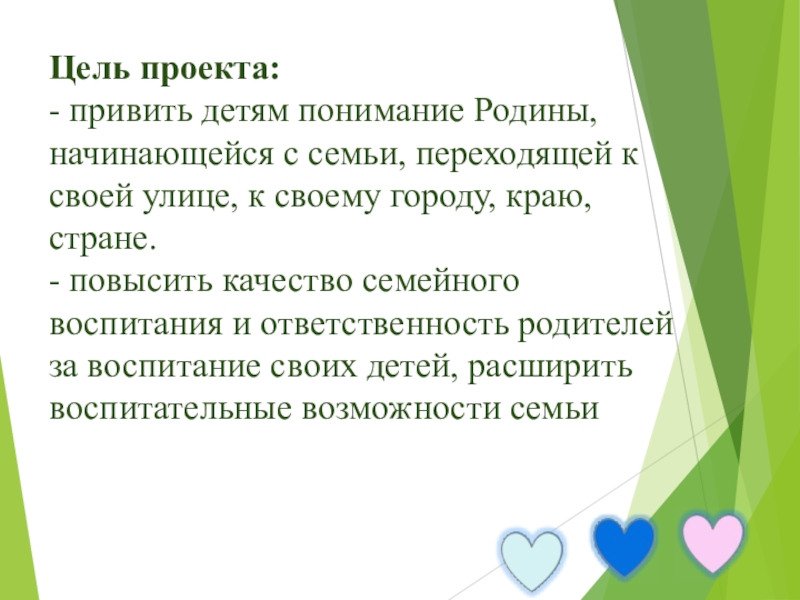 Цель проекта:
- привить детям понимание Родины, начинающейся с семьи, переходящей к своей улице, к своему городу, краю, стране.
- повысить качество семейного воспитания и ответственность родителей за воспитание своих детей, расширить воспитательные возможности семьи